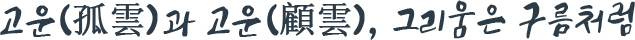 고운(孤雲)과 고운(顧雲), 그리움은 구름처럼